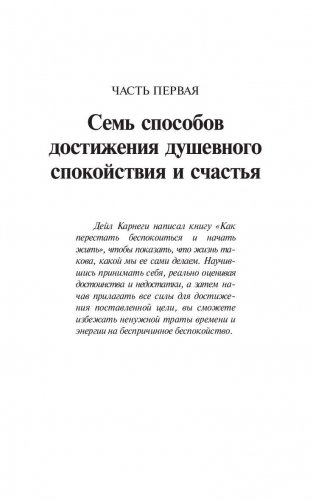 ЧАСТЬ ПЕРВАЯ

Семь способов достижения душевного спокойствия и счастья

Дейл Карнеги написал книгу «Как перестать беспокоиться и начать жить», чтобы показать, что жизнь такова, какой мы ее сами делаем. Научившись принимать себя, реально оценивая достоинства и недостатки, а затем начав прилагать все силы для достижения поставленной цели, вы сможете избежать ненужной траты времени и энергии на беспричинное беспокойство.